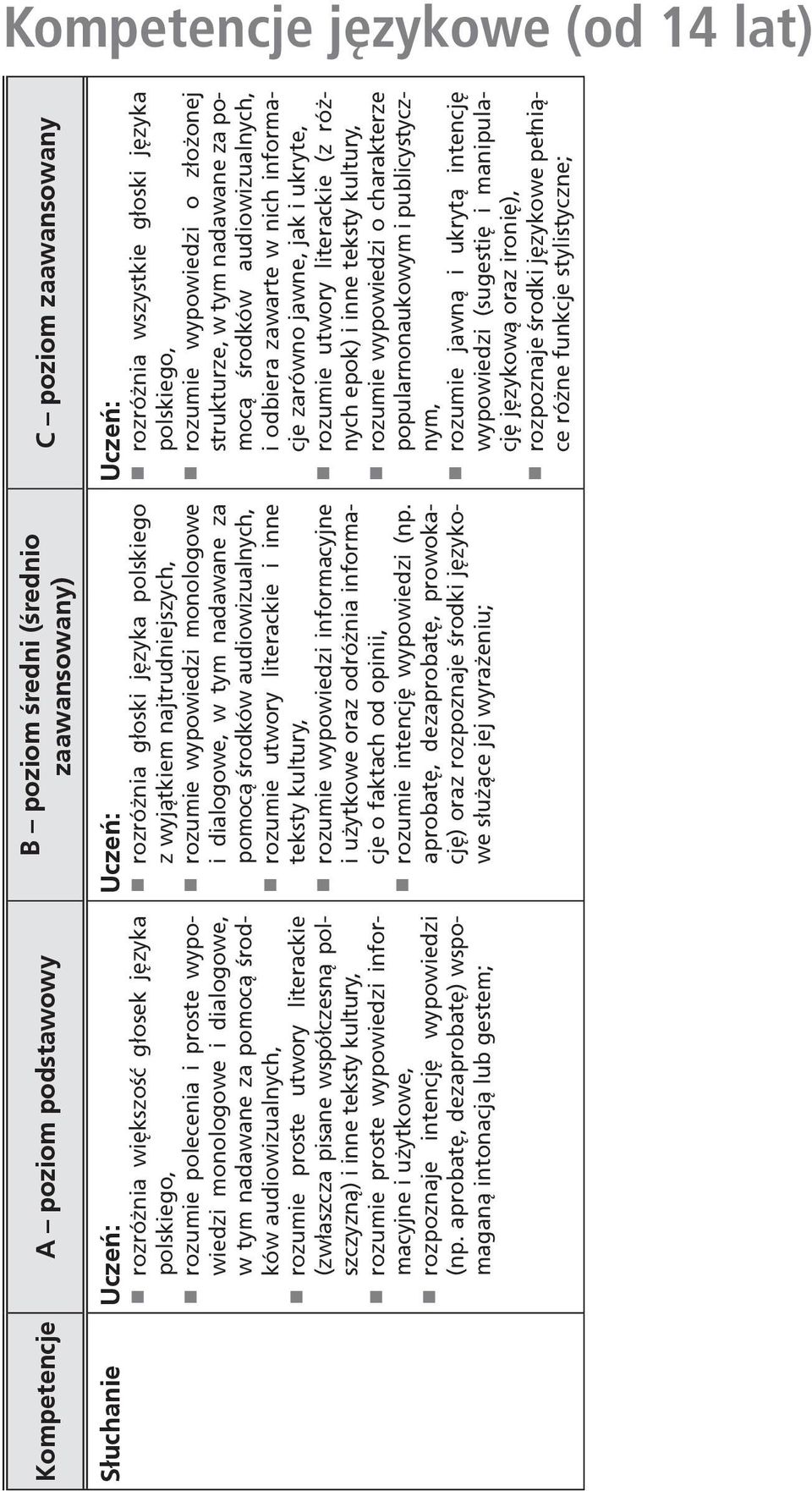 Kompetencje językowe (od 14 lat)

| Kompetencje | A – poziom podstawowy | B – poziom średni (średnio zaawansowany) | C – poziom zaawansowany |
|---|---|---|---|
| Słuchanie | Uczeń: ■ rozróżnia większość głosek języka polskiego, ■ rozumie polecenia i proste wypowiedzi monologowe i dialogowe, w tym nadawane za pomocą środków audiowizualnych, ■ rozumie proste utwory literackie (zwłaszcza pisane współczesną polszczyzną) i inne teksty kultury, ■ rozumie proste wypowiedzi informacyjne i użytkowe, ■ rozpoznaje intencję wypowiedzi (np. aprobatę, dezaprobatę) wspomaganą intonacją lub gestem; | Uczeń: ■ rozróżnia głoski języka polskiego z wyjątkiem najtrudniejszych, ■ rozumie wypowiedzi monologowe i dialogowe, w tym nadawane za pomocą środków audiowizualnych, ■ rozumie utwory literackie i inne teksty kultury, ■ rozumie wypowiedzi informacyjne i użytkowe oraz odróżnia informacje o faktach od opinii, ■ rozumie intencję wypowiedzi (np. aprobatę, dezaprobatę, prowokację) oraz rozpoznaje środki językowe służące jej wyrażeniu; | Uczeń: ■ rozróżnia wszystkie głoski języka polskiego, ■ rozumie wypowiedzi o złożonej strukturze, w tym nadawane za pomocą środków audiowizualnych, i odbiera zawarte w nich informacje zarówno jawne, jak i ukryte, ■ rozumie utwory literackie (z różnych epok) i inne teksty kultury, ■ rozumie wypowiedzi o charakterze popularnonaukowym i publicystycznym, ■ rozumie jawną i ukrytą intencję wypowiedzi (sugestię i manipulację językową oraz ironię), ■ rozpoznaje środki językowe pełniące różne funkcje stylistyczne; |